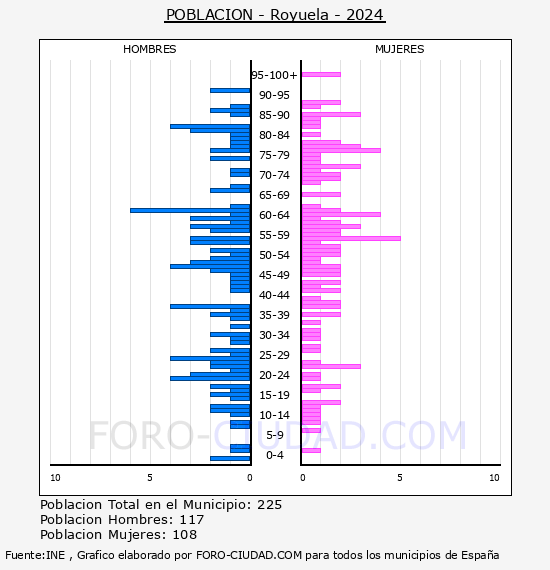 POBLACION - Royuela - 2024

HOMBRES

MUJERES

95-100+
90-95
85-90
80-84
75-79
70-74
65-69
60-64
55-59
50-54
45-49
40-44
35-39
30-34
25-29
20-24
15-19
10-14
5-9
0-4

FORO-CIUDAD.COM

10 5 0

0 5 10

Poblacion Total en el Municipio: 225
Poblacion Hombres: 117
Poblacion Mujeres: 108

Fuente:INE , Grafico elaborado por FORO-CIUDAD.COM para todos los municipios de España